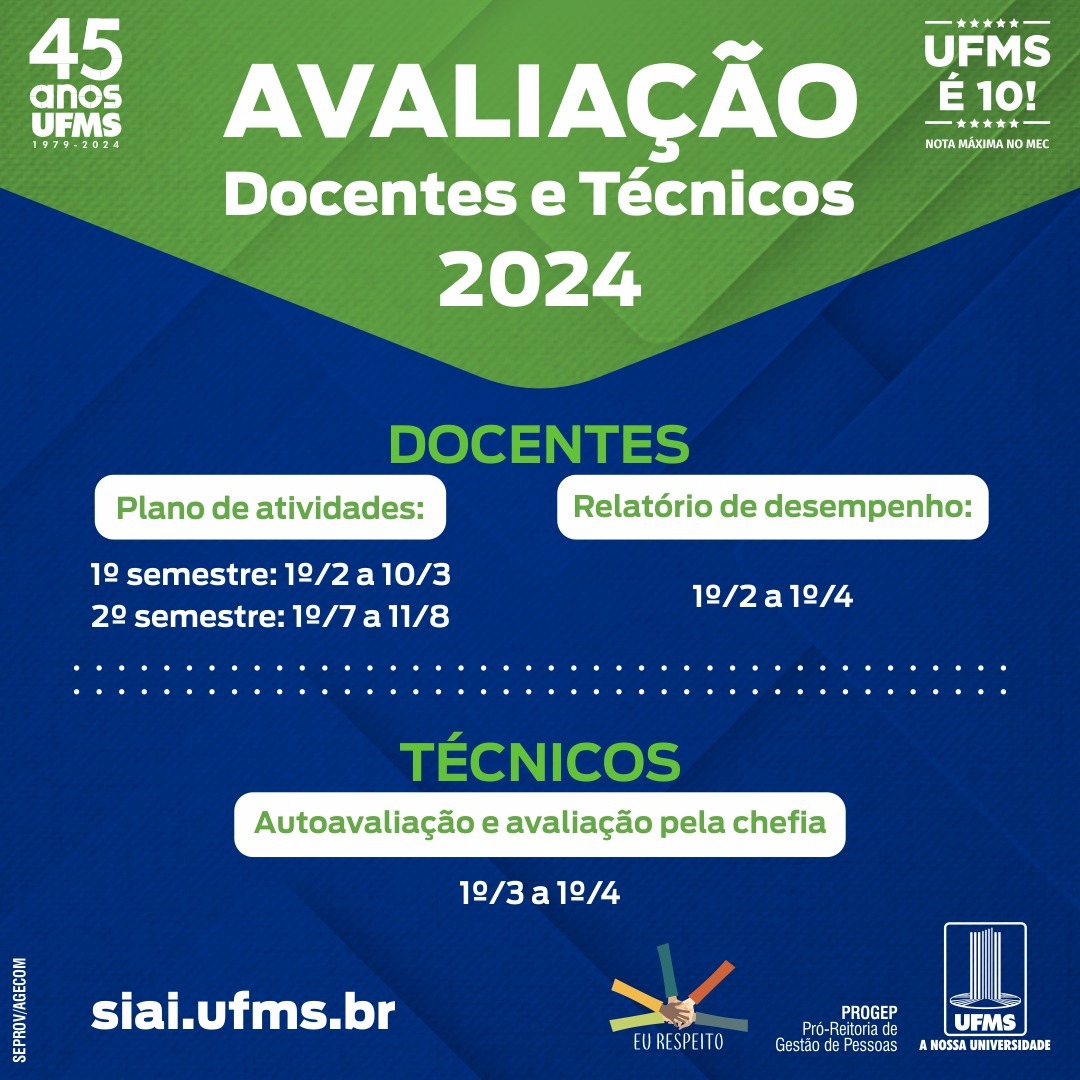 45 anos UFMS
1979-2024

AVALIAÇÃO
Docentes e Técnicos
2024

UFMS É 10!
NOTA MÁXIMA NO MEC

DOCENTES

Plano de atividades:

1º semestre: 1º/2 a 10/3
2º semestre: 1º/7 a 11/8

Relatório de desempenho:

1º/2 a 1º/4

TÉCNICOS

Autoavaliação e avaliação pela chefia

1º/3 a 1º/4

SEPROV/AGECOM

siai.ufms.br

EU RESPEITO

PROGEP
Pró-Reitoria de
Gestão de Pessoas

UFMS
A NOSSA UNIVERSIDADE